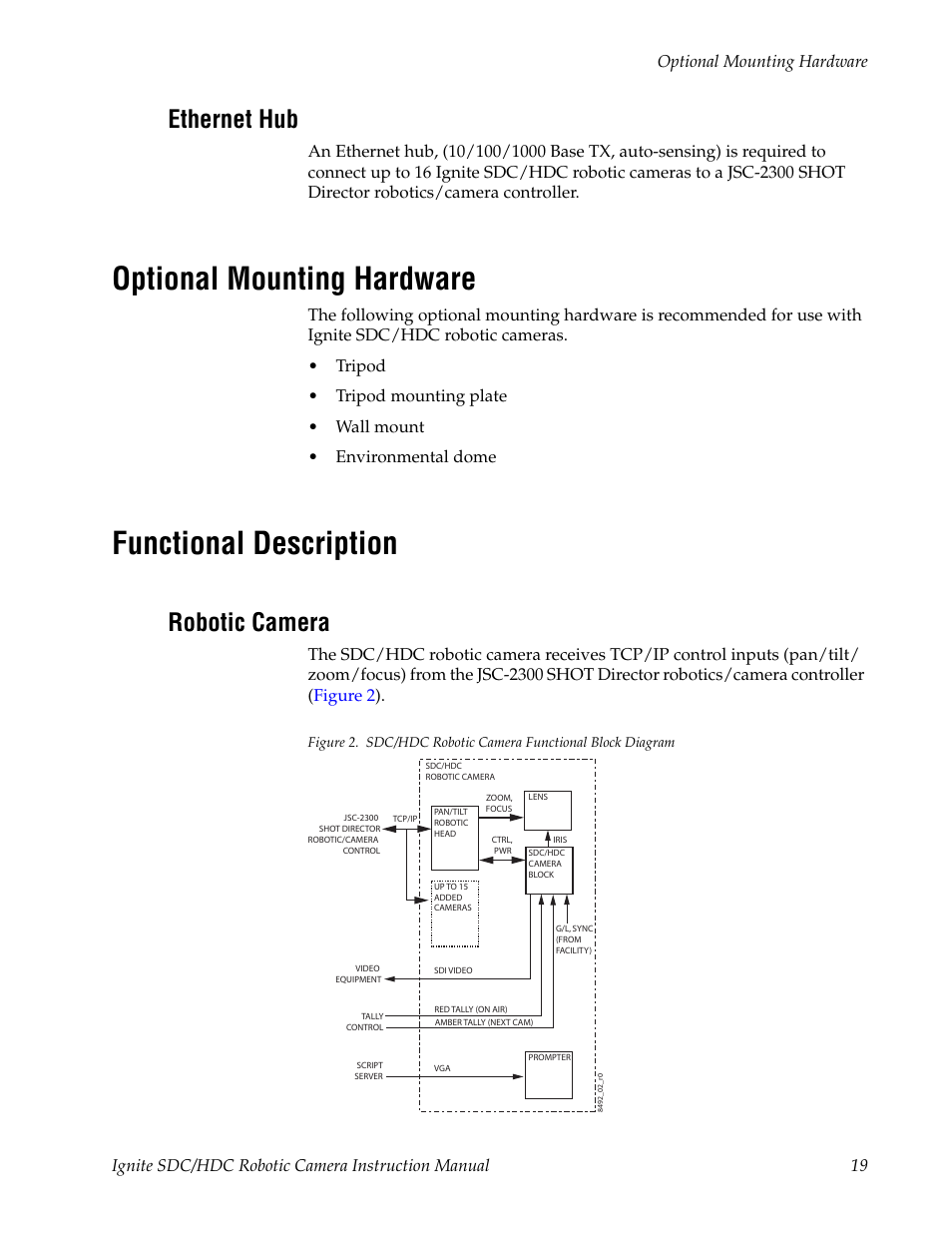 Optional Mounting Hardware

Ethernet Hub

An Ethernet hub, (10/100/1000 Base TX, auto-sensing) is required to connect up to 16 Ignite SDC/HDC robotic cameras to a JSC-2300 SHOT Director robotics/camera controller.

Optional Mounting Hardware

The following optional mounting hardware is recommended for use with Ignite SDC/HDC robotic cameras.

• Tripod
• Tripod mounting plate
• Wall mount
• Environmental dome

Functional Description

Robotic Camera

The SDC/HDC robotic camera receives TCP/IP control inputs (pan/tilt/zoom/focus) from the JSC-2300 SHOT Director robotics/camera controller (Figure 2).

Figure 2. SDC/HDC Robotic Camera Functional Block Diagram

SDC/HDC ROBOTIC CAMERA
JSC-2300 SHOT DIRECTOR ROBOTIC/CAMERA CONTROL
TCP/IP
PAN/TILT ROBOTIC HEAD
ZOOM, FOCUS
LENS
CTRL, PWR
IRIS
SDC/HDC CAMERA BLOCK
UP TO 15 ADDED CAMERAS
G/L, SYNC (FROM FACILITY)
VIDEO EQUIPMENT
SDI VIDEO
TALLY CONTROL
RED TALLY (ON AIR)
AMBER TALLY (NEXT CAM)
SCRIPT SERVER
VGA
PROMPTER
8492_02_r0

Ignite SDC/HDC Robotic Camera Instruction Manual 19